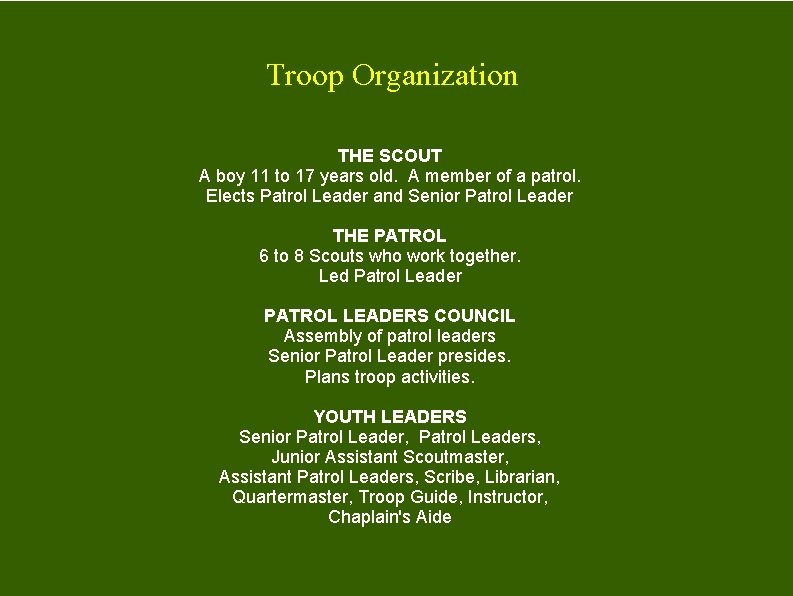 Troop Organization

THE SCOUT
A boy 11 to 17 years old. A member of a patrol.
Elects Patrol Leader and Senior Patrol Leader

THE PATROL
6 to 8 Scouts who work together.
Led Patrol Leader

PATROL LEADERS COUNCIL
Assembly of patrol leaders
Senior Patrol Leader presides.
Plans troop activities.

YOUTH LEADERS
Senior Patrol Leader, Patrol Leaders,
Junior Assistant Scoutmaster,
Assistant Patrol Leaders, Scribe, Librarian,
Quartermaster, Troop Guide, Instructor,
Chaplain's Aide